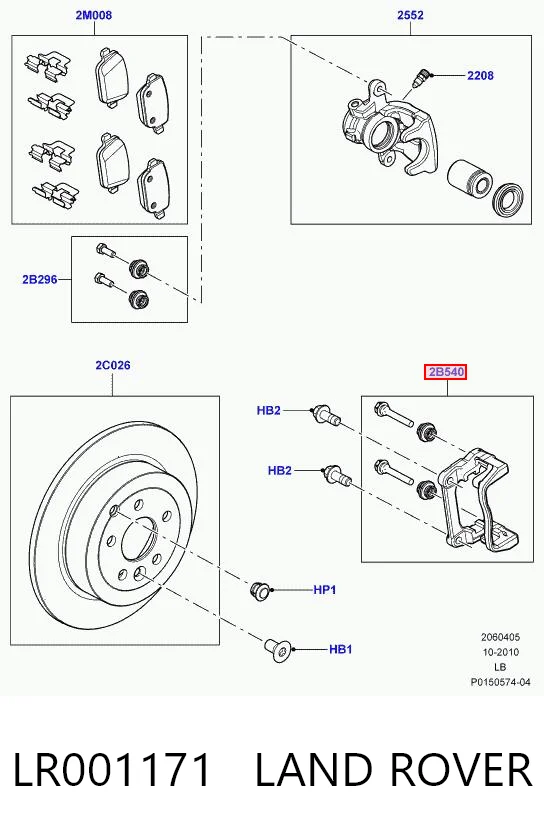 2M008

2552

2208

2B296

2C026

2B540

HB2

HB2

HP1

HB1

2060405
10-2010
LB
P0150574-04

LR001171 LAND ROVER